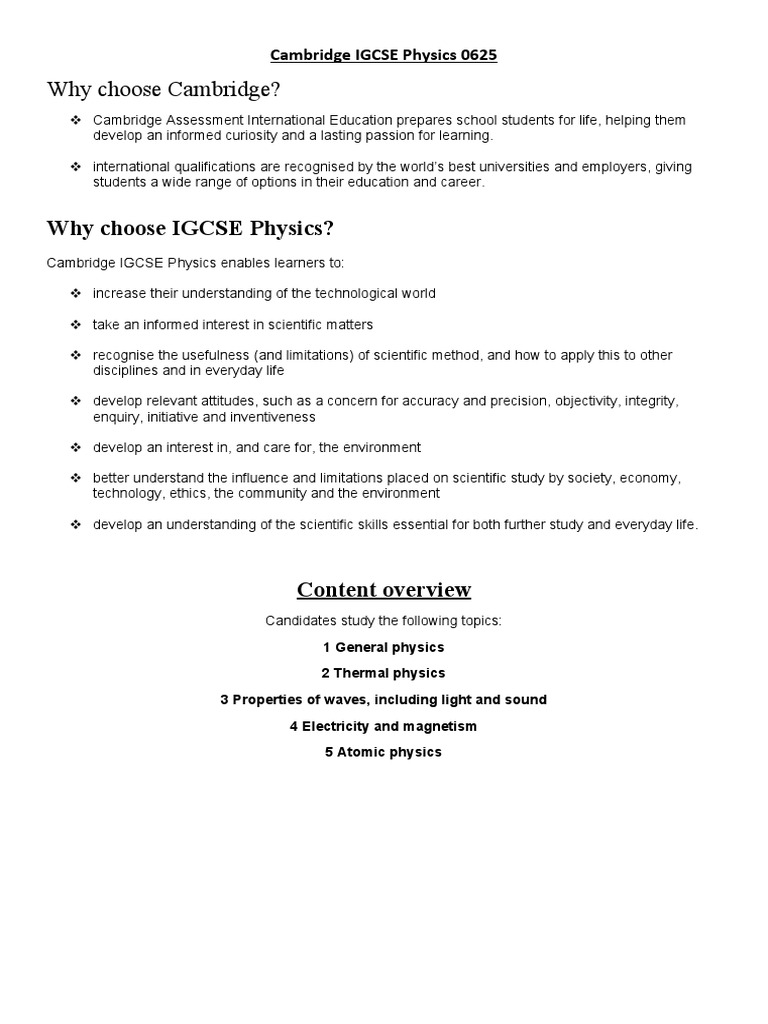 Cambridge IGCSE Physics 0625

Why choose Cambridge?

❖ Cambridge Assessment International Education prepares school students for life, helping them develop an informed curiosity and a lasting passion for learning.

❖ international qualifications are recognised by the world's best universities and employers, giving students a wide range of options in their education and career.

Why choose IGCSE Physics?

Cambridge IGCSE Physics enables learners to:

❖ increase their understanding of the technological world

❖ take an informed interest in scientific matters

❖ recognise the usefulness (and limitations) of scientific method, and how to apply this to other disciplines and in everyday life

❖ develop relevant attitudes, such as a concern for accuracy and precision, objectivity, integrity, enquiry, initiative and inventiveness

❖ develop an interest in, and care for, the environment

❖ better understand the influence and limitations placed on scientific study by society, economy, technology, ethics, the community and the environment

❖ develop an understanding of the scientific skills essential for both further study and everyday life.

Content overview

Candidates study the following topics:

1 General physics

2 Thermal physics

3 Properties of waves, including light and sound

4 Electricity and magnetism

5 Atomic physics